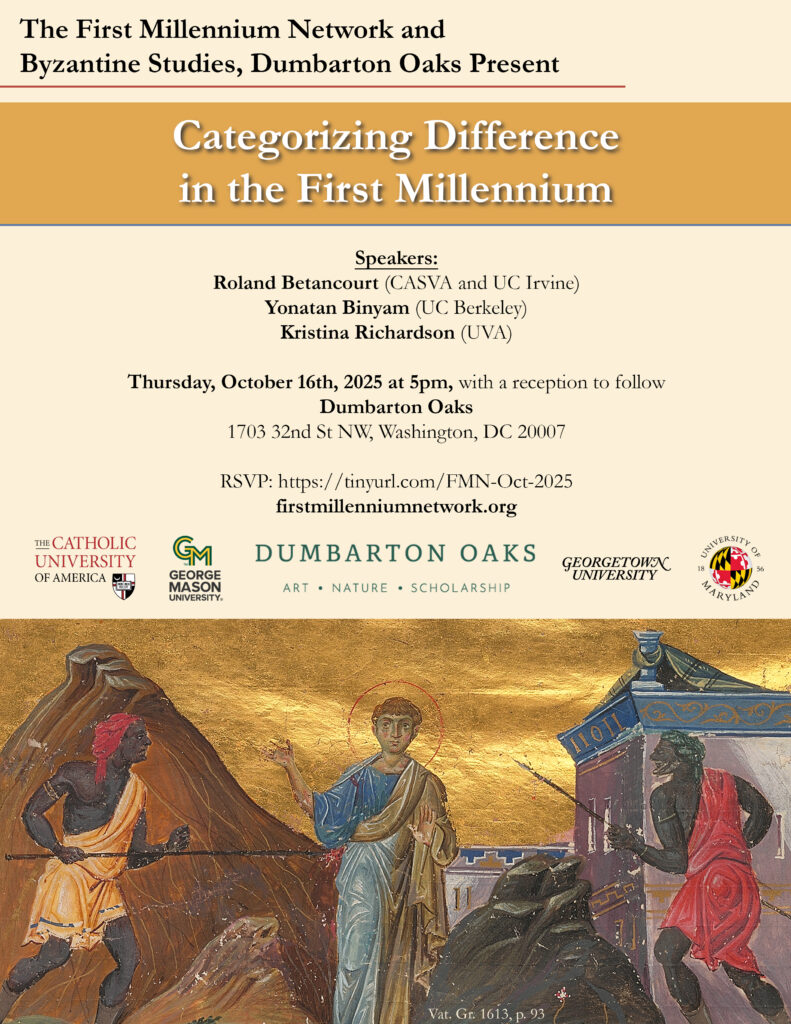 The First Millennium Network and Byzantine Studies, Dumbarton Oaks Present

Categorizing Difference in the First Millennium

Speakers:
Roland Betancourt (CASVA and UC Irvine)
Yonatan Binyam (UC Berkeley)
Kristina Richardson (UVA)

Thursday, October 16th, 2025 at 5pm, with a reception to follow
Dumbarton Oaks
1703 32nd St NW, Washington, DC 20007

RSVP: https://tinyurl.com/FMN-Oct-2025
firstmillenniumnetwork.org

THE CATHOLIC UNIVERSITY OF AMERICA

GM GEORGE MASON UNIVERSITY

DUMBARTON OAKS
ART • NATURE • SCHOLARSHIP

GEORGETOWN UNIVERSITY

UNIVERSITY OF MARYLAND 18 56

Vat. Gr. 1613, p. 93